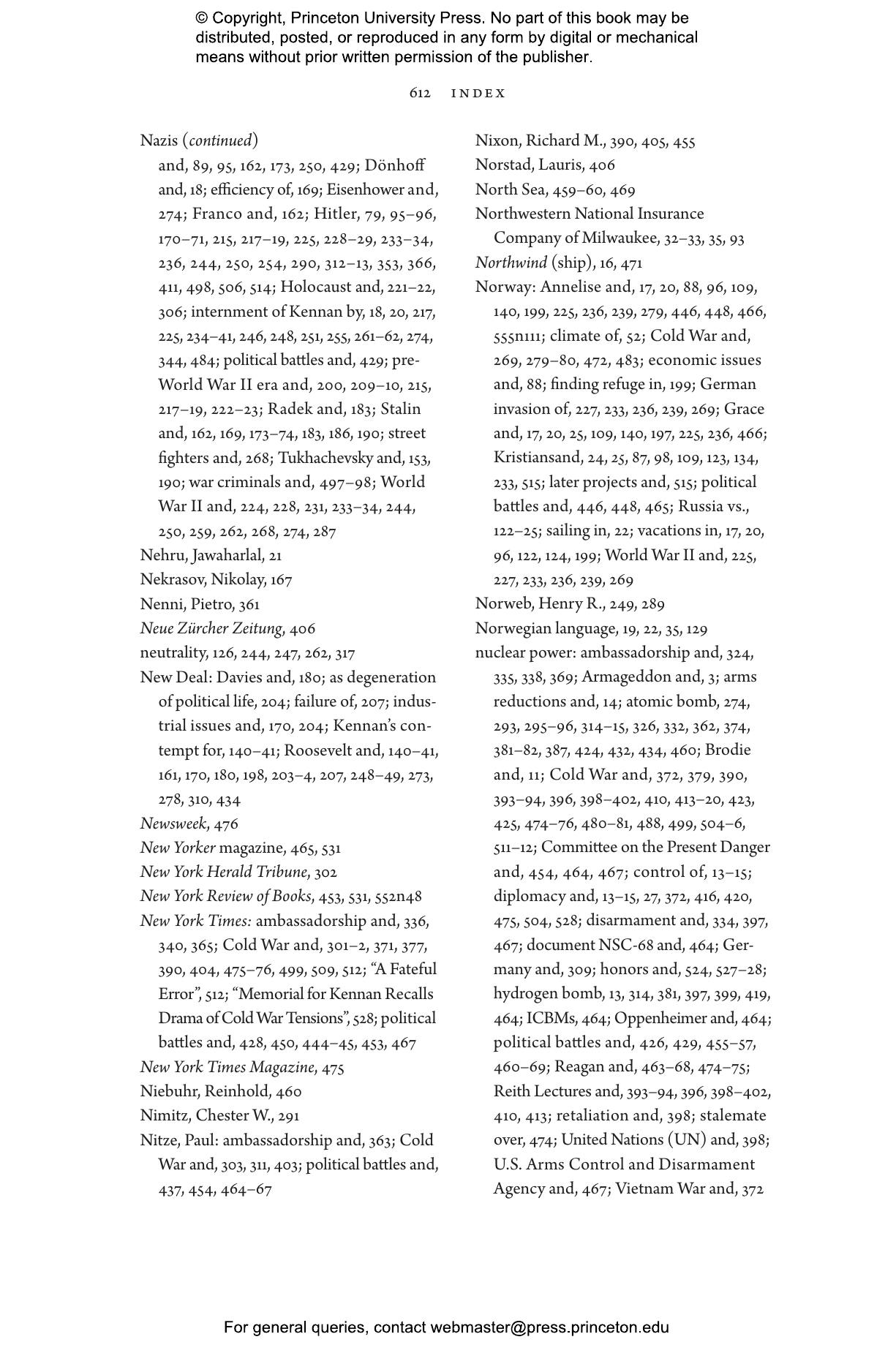 © Copyright, Princeton University Press. No part of this book may be distributed, posted, or reproduced in any form by digital or mechanical means without prior written permission of the publisher.

612 INDEX

Nazis (continued)
and, 89, 95, 162, 173, 250, 429; Dönhoff and, 18; efficiency of, 169; Eisenhower and, 274; Franco and, 162; Hitler, 79, 95–96, 170–71, 215, 217–19, 225, 228–29, 233–34, 236, 244, 250, 254, 290, 312–13, 353, 366, 411, 498, 506, 514; Holocaust and, 221–22, 306; internment of Kennan by, 18, 20, 217, 225, 234–41, 246, 248, 251, 255, 261–62, 274, 344, 484; political battles and, 429; pre-World War II era and, 200, 209–10, 215, 217–19, 222–23; Radek and, 183; Stalin and, 162, 169, 173–74, 183, 186, 190; street fighters and, 268; Tukhachevsky and, 153, 190; war criminals and, 497–98; World War II and, 224, 228, 231, 233–34, 244, 250, 259, 262, 268, 274, 287
Nehru, Jawaharlal, 21
Nekrasov, Nikolay, 167
Nenni, Pietro, 361
Neue Zürcher Zeitung, 406
neutrality, 126, 244, 247, 262, 317
New Deal: Davies and, 180; as degeneration of political life, 204; failure of, 207; industrial issues and, 170, 204; Kennan's contempt for, 140–41; Roosevelt and, 140–41, 161, 170, 180, 198, 203–4, 207, 248–49, 273, 278, 310, 434
Newsweek, 476
New Yorker magazine, 465, 531
New York Herald Tribune, 302
New York Review of Books, 453, 531, 552n48
New York Times: ambassadorship and, 336, 340, 365; Cold War and, 301–2, 371, 377, 390, 404, 475–76, 499, 509, 512; "A Fateful Error", 512; "Memorial for Kennan Recalls Drama of Cold War Tensions", 528; political battles and, 428, 450, 444–45, 453, 467
New York Times Magazine, 475
Niebuhr, Reinhold, 460
Nimitz, Chester W., 291
Nitze, Paul: ambassadorship and, 363; Cold War and, 303, 311, 403; political battles and, 437, 454, 464–67

Nixon, Richard M., 390, 405, 455
Norstad, Lauris, 406
North Sea, 459–60, 469
Northwestern National Insurance Company of Milwaukee, 32–33, 35, 93
Northwind (ship), 16, 471
Norway: Annelise and, 17, 20, 88, 96, 109, 140, 199, 225, 236, 239, 279, 446, 448, 466, 555n111; climate of, 52; Cold War and, 269, 279–80, 472, 483; economic issues and, 88; finding refuge in, 199; German invasion of, 227, 233, 236, 239, 269; Grace and, 17, 20, 25, 109, 140, 197, 225, 236, 466; Kristiansand, 24, 25, 87, 98, 109, 123, 134, 233, 515; later projects and, 515; political battles and, 446, 448, 465; Russia vs., 122–25; sailing in, 22; vacations in, 17, 20, 96, 122, 124, 199; World War II and, 225, 227, 233, 236, 239, 269
Norweb, Henry R., 249, 289
Norwegian language, 19, 22, 35, 129
nuclear power: ambassadorship and, 324, 335, 338, 369; Armageddon and, 3; arms reductions and, 14; atomic bomb, 274, 293, 295–96, 314–15, 326, 332, 362, 374, 381–82, 387, 424, 432, 434, 460; Brodie and, 11; Cold War and, 372, 379, 390, 393–94, 396, 398–402, 410, 413–20, 423, 425, 474–76, 480–81, 488, 499, 504–6, 511–12; Committee on the Present Danger and, 454, 464, 467; control of, 13–15; diplomacy and, 13–15, 27, 372, 416, 420, 475, 504, 528; disarmament and, 334, 397, 467; document NSC-68 and, 464; Germany and, 309; honors and, 524, 527–28; hydrogen bomb, 13, 314, 381, 397, 399, 419, 464; ICBMs, 464; Oppenheimer and, 464; political battles and, 426, 429, 455–57, 460–69; Reagan and, 463–68, 474–75; Reith Lectures and, 393–94, 396, 398–402, 410, 413; retaliation and, 398; stalemate over, 474; United Nations (UN) and, 398; U.S. Arms Control and Disarmament Agency and, 467; Vietnam War and, 372

For general queries, contact webmaster@press.princeton.edu